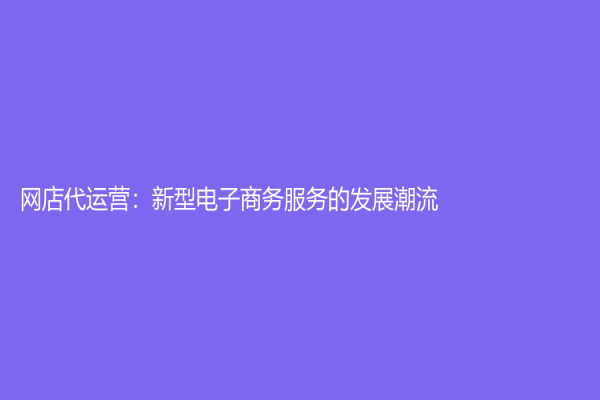 网店代运营：新型电子商务服务的发展潮流